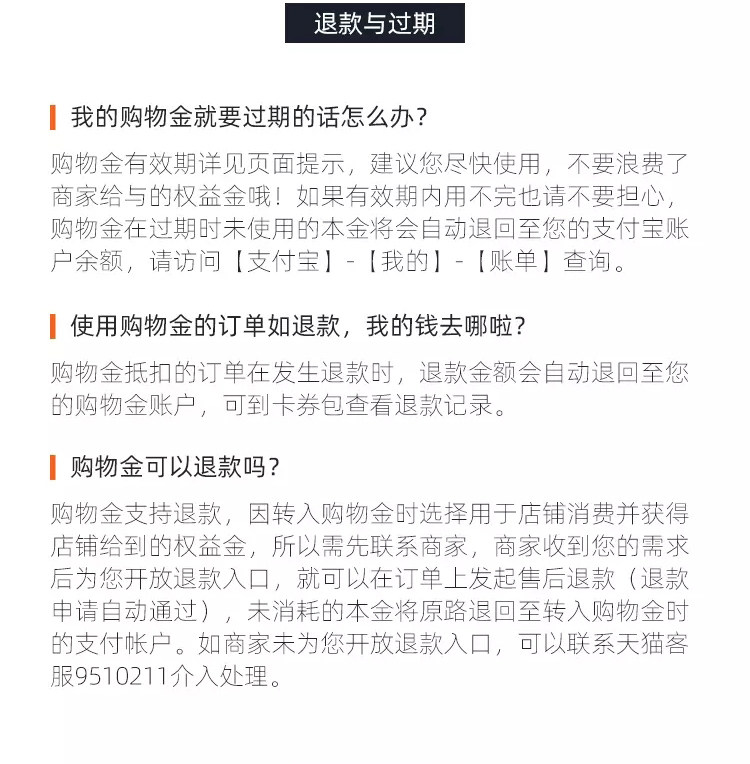 退款与过期

我的购物金就要过期的话怎么办？

购物金有效期详见页面提示，建议您尽快使用，不要浪费了商家给与的权益金哦！如果有效期内用不完也请不要担心，购物金在过期时未使用的本金将会自动退回至您的支付宝账户余额，请访问【支付宝】-【我的】-【账单】查询。

使用购物金的订单如退款，我的钱去哪啦？

购物金抵扣的订单在发生退款时，退款金额会自动退回至您的购物金账户，可到卡券包查看退款记录。

购物金可以退款吗？

购物金支持退款，因转入购物金时选择用于店铺消费并获得店铺给到的权益金，所以需先联系商家，商家收到您的需求后为您开放退款入口，就可以在订单上发起售后退款（退款申请自动通过），未消耗的本金将原路退回至转入购物金时的支付帐户。如商家未为您开放退款入口，可以联系天猫客服9510211介入处理。